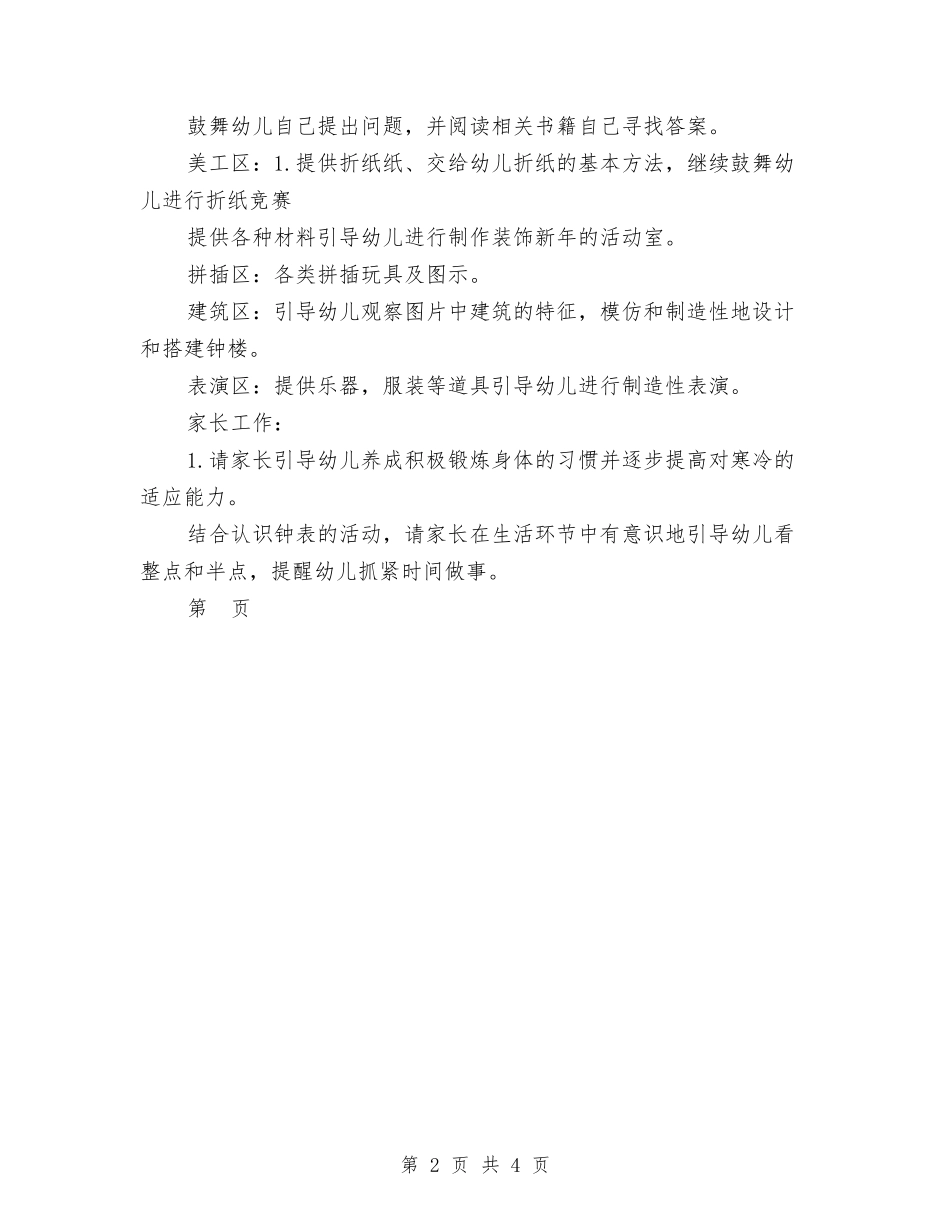 鼓舞幼儿自己提出问题，并阅读相关书籍自己寻找答案。

美工区：1.提供折纸纸、交给幼儿折纸的基本方法，继续鼓舞幼儿进行折纸竞赛

提供各种材料引导幼儿进行制作装饰新年的活动室。

拼插区：各类拼插玩具及图示。

建筑区：引导幼儿观察图片中建筑的特征，模仿和制造性地设计和搭建钟楼。

表演区：提供乐器，服装等道具引导幼儿进行制造性表演。

家长工作：

1.请家长引导幼儿养成积极锻炼身体的习惯并逐步提高对寒冷的适应能力。

结合认识钟表的活动，请家长在生活环节中有意识地引导幼儿看整点和半点，提醒幼儿抓紧时间做事。

第　页

第 2 页 共 4 页